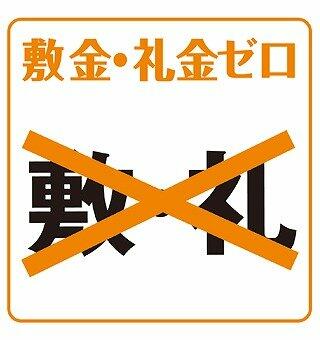 敷金・礼金ゼロ

敷・礼